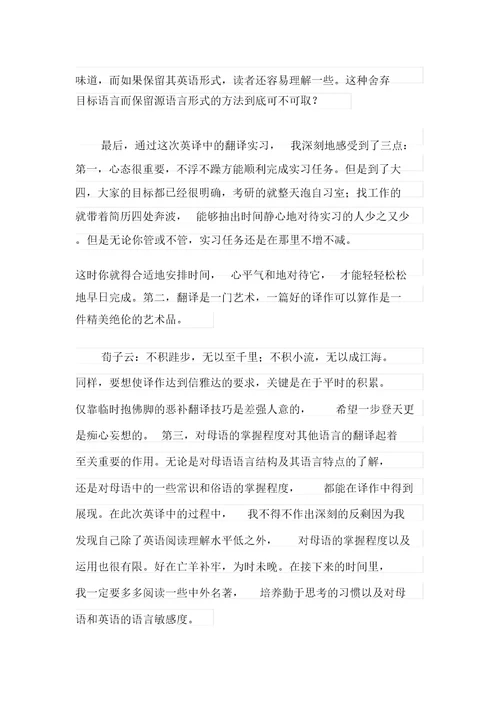 味道，而如果保留其英语形式，读者还容易理解一些。这种舍弃目标语言而保留源语言形式的方法到底可不可取？

最后，通过这次英译中的翻译实习，我深刻地感受到了三点：第一，心态很重要，不浮不躁方能顺利完成实习任务。但是到了大四，大家的目标都已经很明确，考研的就整天泡自习室；找工作的就带着简历四处奔波，能够抽出时间静心地对待实习的人少之又少。但是无论你管或不管，实习任务还是在那里不增不减。

这时你就得合适地安排时间，心平气和地对待它，才能轻轻松松地早日完成。第二，翻译是一门艺术，一篇好的译作可以算作是一件精美绝伦的艺术品。

荀子云：不积跬步，无以至千里；不积小流，无以成江海。同样，要想使译作达到信雅达的要求，关键是在于平时的积累。仅靠临时抱佛脚的恶补翻译技巧是差强人意的，希望一步登天更是痴心妄想的。第三，对母语的掌握程度对其他语言的翻译起着至关重要的作用。无论是对母语语言结构及其语言特点的了解，还是对母语中的一些常识和俗语的掌握程度，都能在译作中得到展现。在此次英译中的过程中，我不得不作出深刻的反剩因为我发现自己除了英语阅读理解水平低之外，对母语的掌握程度以及运用也很有限。好在亡羊补牢，为时未晚。在接下来的时间里，我一定要多多阅读一些中外名著，培养勤于思考的习惯以及对母语和英语的语言敏感度。